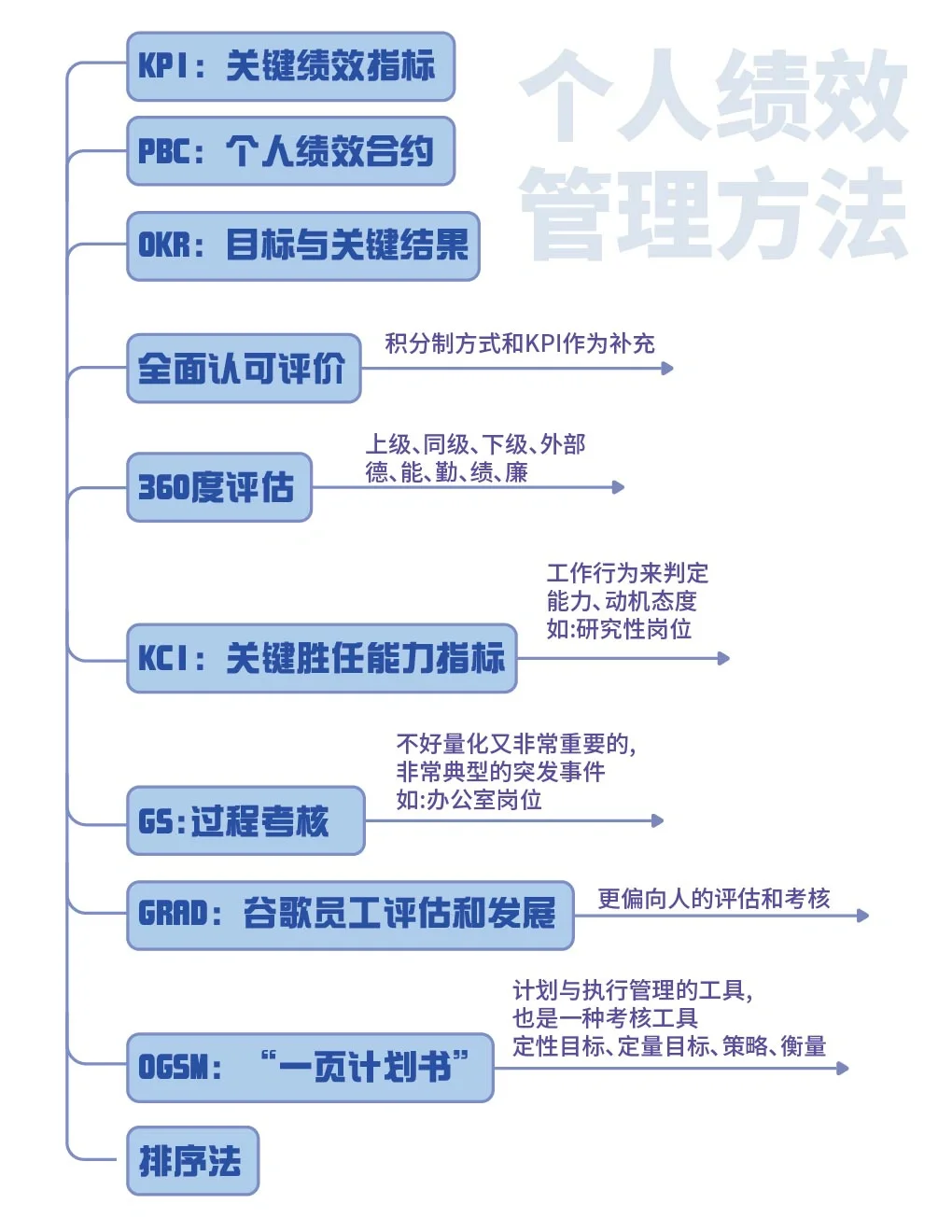 个人绩效管理方法

KPI：关键绩效指标

PBC：个人绩效合约

OKR：目标与关键结果

全面认可评价

积分制方式和KPI作为补充

360度评估

上级、同级、下级、外部
德、能、勤、绩、廉

KCI：关键胜任能力指标

工作行为来判定
能力、动机态度
如:研究性岗位

GS:过程考核

不好量化又非常重要的，
非常典型的突发事件
如:办公室岗位

GRAD：谷歌员工评估和发展

更偏向人的评估和考核

OGSM：“一页计划书”

计划与执行管理的工具，
也是一种考核工具
定性目标、定量目标、策略、衡量

排序法